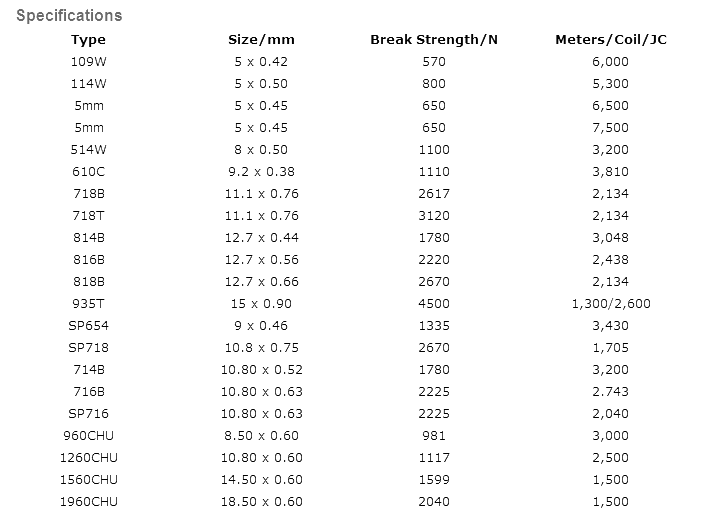 Specifications

| Type | Size/mm | Break Strength/N | Meters/Coil/JC |
|---|---|---|---|
| 109W | 5 x 0.42 | 570 | 6,000 |
| 114W | 5 x 0.50 | 800 | 5,300 |
| 5mm | 5 x 0.45 | 650 | 6,500 |
| 5mm | 5 x 0.45 | 650 | 7,500 |
| 514W | 8 x 0.50 | 1100 | 3,200 |
| 610C | 9.2 x 0.38 | 1110 | 3,810 |
| 718B | 11.1 x 0.76 | 2617 | 2,134 |
| 718T | 11.1 x 0.76 | 3120 | 2,134 |
| 814B | 12.7 x 0.44 | 1780 | 3,048 |
| 816B | 12.7 x 0.56 | 2220 | 2,438 |
| 818B | 12.7 x 0.66 | 2670 | 2,134 |
| 935T | 15 x 0.90 | 4500 | 1,300/2,600 |
| SP654 | 9 x 0.46 | 1335 | 3,430 |
| SP718 | 10.8 x 0.75 | 2670 | 1,705 |
| 714B | 10.80 x 0.52 | 1780 | 3,200 |
| 716B | 10.80 x 0.63 | 2225 | 2.743 |
| SP716 | 10.80 x 0.63 | 2225 | 2,040 |
| 960CHU | 8.50 x 0.60 | 981 | 3,000 |
| 1260CHU | 10.80 x 0.60 | 1117 | 2,500 |
| 1560CHU | 14.50 x 0.60 | 1599 | 1,500 |
| 1960CHU | 18.50 x 0.60 | 2040 | 1,500 |